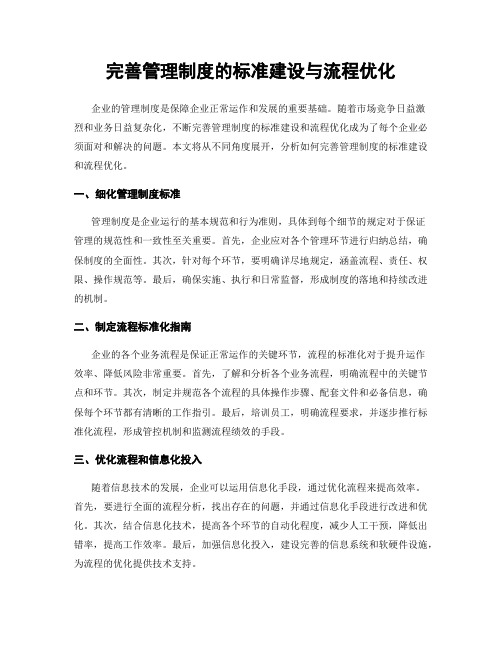 完善管理制度的标准建设与流程优化

企业的管理制度是保障企业正常运作和发展的重要基础。随着市场竞争日益激烈和业务日益复杂化，不断完善管理制度的标准建设和流程优化成为了每个企业必须面对和解决的问题。本文将从不同角度展开，分析如何完善管理制度的标准建设和流程优化。

一、细化管理制度标准

管理制度是企业运行的基本规范和行为准则，具体到每个细节的规定对于保证管理的规范性和一致性至关重要。首先，企业应对各个管理环节进行归纳总结，确保制度的全面性。其次，针对每个环节，要明确详尽地规定，涵盖流程、责任、权限、操作规范等。最后，确保实施、执行和日常监督，形成制度的落地和持续改进的机制。

二、制定流程标准化指南

企业的各个业务流程是保证正常运作的关键环节，流程的标准化对于提升运作效率、降低风险非常重要。首先，了解和分析各个业务流程，明确流程中的关键节点和环节。其次，制定并规范各个流程的具体操作步骤、配套文件和必备信息，确保每个环节都有清晰的工作指引。最后，培训员工，明确流程要求，并逐步推行标准化流程，形成管控机制和监测流程绩效的手段。

三、优化流程和信息化投入

随着信息技术的发展，企业可以运用信息化手段，通过优化流程来提高效率。首先，要进行全面的流程分析，找出存在的问题，并通过信息化手段进行改进和优化。其次，结合信息化技术，提高各个环节的自动化程度，减少人工干预，降低出错率，提高工作效率。最后，加强信息化投入，建设完善的信息系统和软硬件设施，为流程的优化提供技术支持。